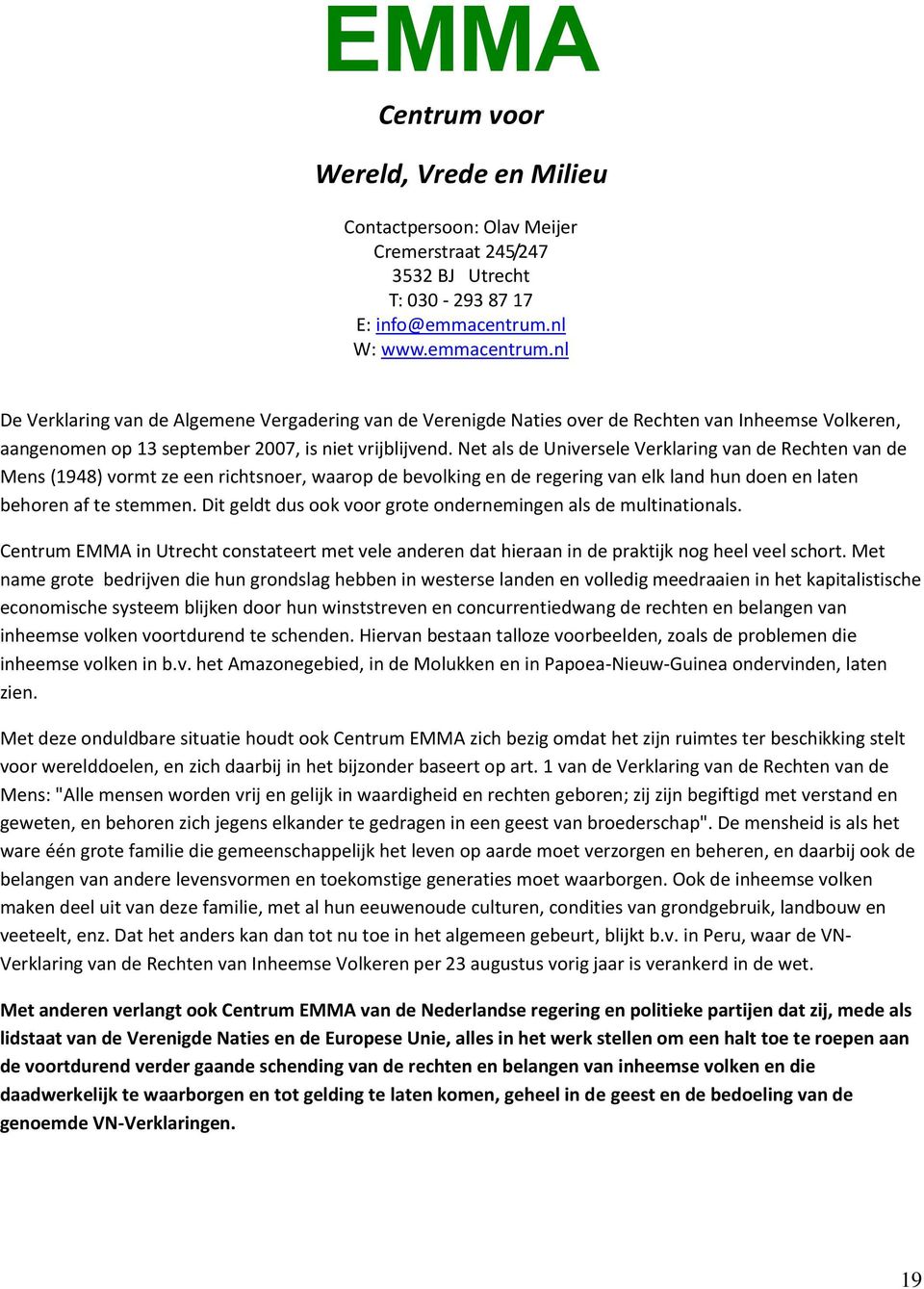 EMMA

Centrum voor

Wereld, Vrede en Milieu

Contactpersoon: Olav Meijer
Cremerstraat 245/247
3532 BJ Utrecht
T: 030 - 293 87 17
E: info@emmacentrum.nl
W: www.emmacentrum.nl

De Verklaring van de Algemene Vergadering van de Verenigde Naties over de Rechten van Inheemse Volkeren, aangenomen op 13 september 2007, is niet vrijblijvend. Net als de Universele Verklaring van de Rechten van de Mens (1948) vormt ze een richtsnoer, waarop de bevolking en de regering van elk land hun doen en laten behoren af te stemmen. Dit geldt dus ook voor grote ondernemingen als de multinationals.

Centrum EMMA in Utrecht constateert met vele anderen dat hieraan in de praktijk nog heel veel schort. Met name grote bedrijven die hun grondslag hebben in westerse landen en volledig meedraaien in het kapitalistische economische systeem blijken door hun winststreven en concurrentiedwang de rechten en belangen van inheemse volken voortdurend te schenden. Hiervan bestaan talloze voorbeelden, zoals de problemen die inheemse volken in b.v. het Amazonegebied, in de Molukken en in Papoea-Nieuw-Guinea ondervinden, laten zien.

Met deze onduldbare situatie houdt ook Centrum EMMA zich bezig omdat het zijn ruimtes ter beschikking stelt voor werelddoelen, en zich daarbij in het bijzonder baseert op art. 1 van de Verklaring van de Rechten van de Mens: "Alle mensen worden vrij en gelijk in waardigheid en rechten geboren; zij zijn begiftigd met verstand en geweten, en behoren zich jegens elkander te gedragen in een geest van broederschap". De mensheid is als het ware één grote familie die gemeenschappelijk het leven op aarde moet verzorgen en beheren, en daarbij ook de belangen van andere levensvormen en toekomstige generaties moet waarborgen. Ook de inheemse volken maken deel uit van deze familie, met al hun eeuwenoude culturen, condities van grondgebruik, landbouw en veeteelt, enz. Dat het anders kan dan tot nu toe in het algemeen gebeurt, blijkt b.v. in Peru, waar de VN-Verklaring van de Rechten van Inheemse Volkeren per 23 augustus vorig jaar is verankerd in de wet.

Met anderen verlangt ook Centrum EMMA van de Nederlandse regering en politieke partijen dat zij, mede als lidstaat van de Verenigde Naties en de Europese Unie, alles in het werk stellen om een halt toe te roepen aan de voortdurend verder gaande schending van de rechten en belangen van inheemse volken en die daadwerkelijk te waarborgen en tot gelding te laten komen, geheel in de geest en de bedoeling van de genoemde VN-Verklaringen.

19